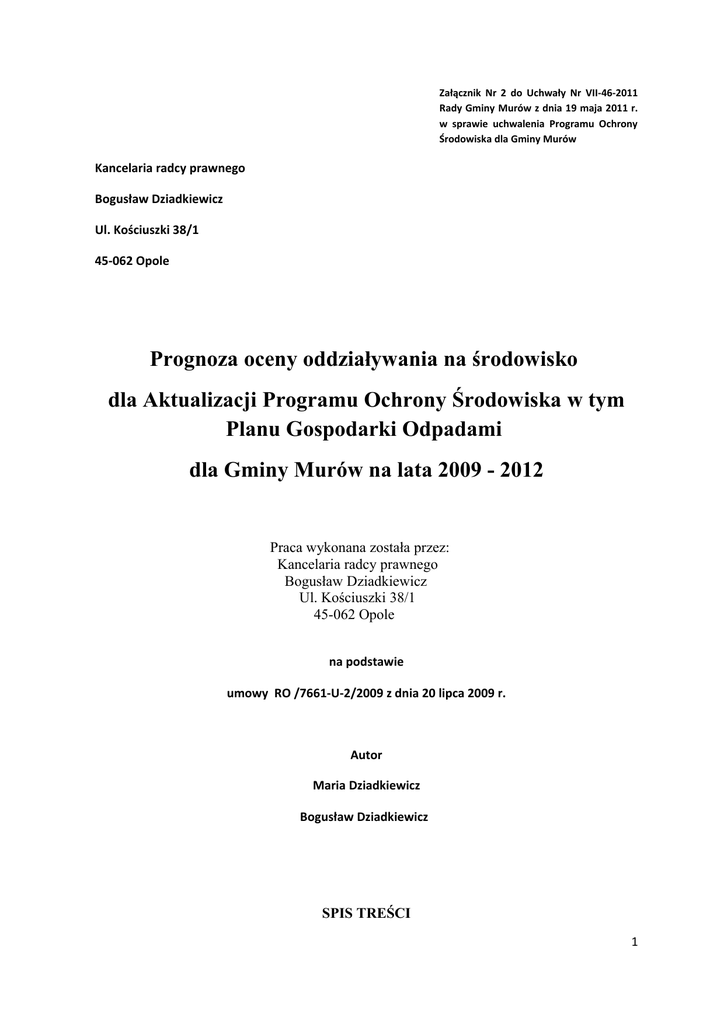 Załącznik Nr 2 do Uchwały Nr VII-46-2011 Rady Gminy Murów z dnia 19 maja 2011 r. w sprawie uchwalenia Programu Ochrony Środowiska dla Gminy Murów

Kancelaria radcy prawnego

Bogusław Dziadkiewicz

Ul. Kościuszki 38/1

45-062 Opole

Prognoza oceny oddziaływania na środowisko

dla Aktualizacji Programu Ochrony Środowiska w tym Planu Gospodarki Odpadami

dla Gminy Murów na lata 2009 - 2012

Praca wykonana została przez:
Kancelaria radcy prawnego
Bogusław Dziadkiewicz
Ul. Kościuszki 38/1
45-062 Opole

na podstawie

umowy RO /7661-U-2/2009 z dnia 20 lipca 2009 r.

Autor

Maria Dziadkiewicz

Bogusław Dziadkiewicz

SPIS TREŚCI

1